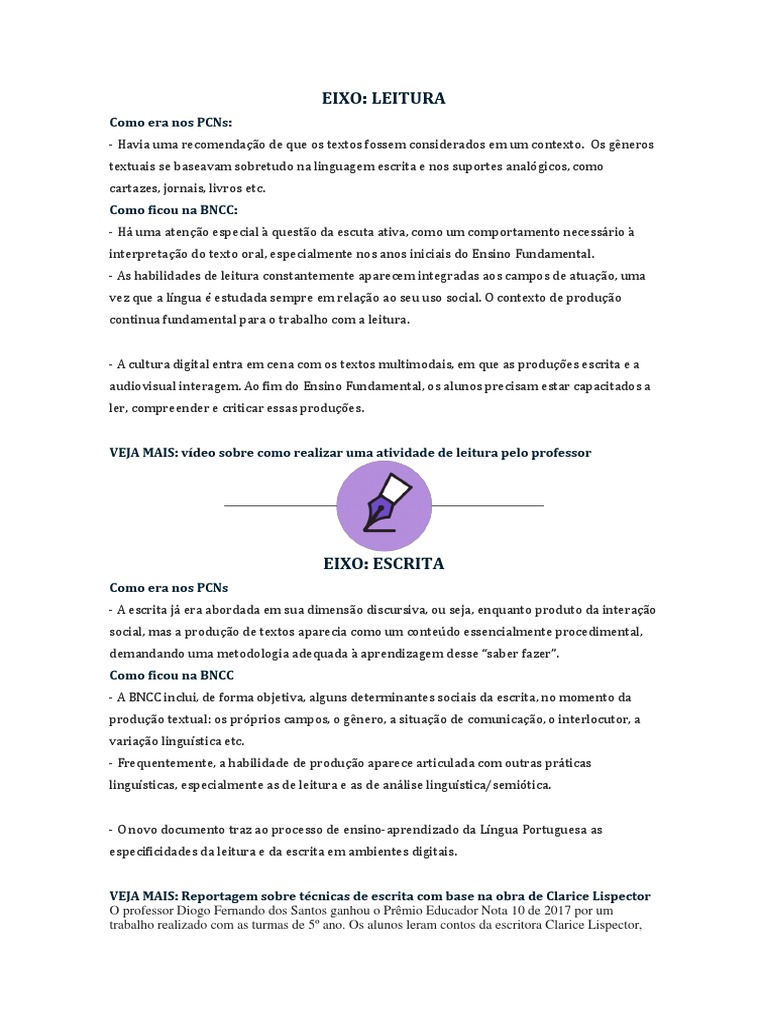 EIXO: LEITURA

Como era nos PCNs:
- Havia uma recomendação de que os textos fossem considerados em um contexto. Os gêneros textuais se baseavam sobretudo na linguagem escrita e nos suportes analógicos, como cartazes, jornais, livros etc.

Como ficou na BNCC:
- Há uma atenção especial à questão da escuta ativa, como um comportamento necessário à interpretação do texto oral, especialmente nos anos iniciais do Ensino Fundamental.
- As habilidades de leitura constantemente aparecem integradas aos campos de atuação, uma vez que a língua é estudada sempre em relação ao seu uso social. O contexto de produção continua fundamental para o trabalho com a leitura.

- A cultura digital entra em cena com os textos multimodais, em que as produções escrita e a audiovisual interagem. Ao fim do Ensino Fundamental, os alunos precisam estar capacitados a ler, compreender e criticar essas produções.

VEJA MAIS: vídeo sobre como realizar uma atividade de leitura pelo professor

EIXO: ESCRITA

Como era nos PCNs
- A escrita já era abordada em sua dimensão discursiva, ou seja, enquanto produto da interação social, mas a produção de textos aparecia como um conteúdo essencialmente procedimental, demandando uma metodologia adequada à aprendizagem desse "saber fazer".

Como ficou na BNCC
- A BNCC inclui, de forma objetiva, alguns determinantes sociais da escrita, no momento da produção textual: os próprios campos, o gênero, a situação de comunicação, o interlocutor, a variação linguística etc.
- Frequentemente, a habilidade de produção aparece articulada com outras práticas linguísticas, especialmente as de leitura e as de análise linguística/semiótica.

- O novo documento traz ao processo de ensino-aprendizado da Língua Portuguesa as especificidades da leitura e da escrita em ambientes digitais.

VEJA MAIS: Reportagem sobre técnicas de escrita com base na obra de Clarice Lispector
O professor Diogo Fernando dos Santos ganhou o Prêmio Educador Nota 10 de 2017 por um trabalho realizado com as turmas de 5º ano. Os alunos leram contos da escritora Clarice Lispector,